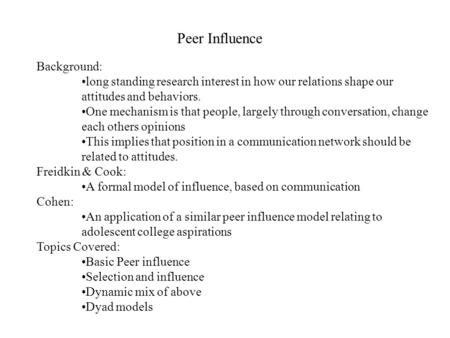 Peer Influence

Background:

•long standing research interest in how our relations shape our attitudes and behaviors.

•One mechanism is that people, largely through conversation, change each others opinions

•This implies that position in a communication network should be related to attitudes.

Freidkin & Cook:

•A formal model of influence, based on communication

Cohen:

•An application of a similar peer influence model relating to adolescent college aspirations

Topics Covered:

•Basic Peer influence

•Selection and influence

•Dynamic mix of above

•Dyad models